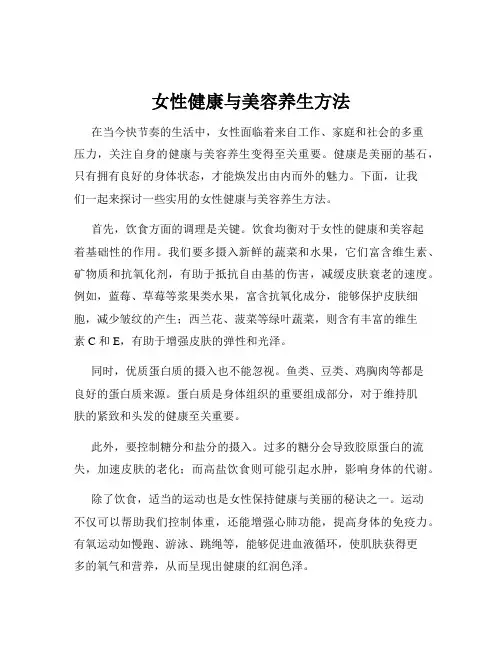 女性健康与美容养生方法

在当今快节奏的生活中，女性面临着来自工作、家庭和社会的多重压力，关注自身的健康与美容养生变得至关重要。健康是美丽的基石，只有拥有良好的身体状态，才能焕发出由内而外的魅力。下面，让我们一起来探讨一些实用的女性健康与美容养生方法。

首先，饮食方面的调理是关键。饮食均衡对于女性的健康和美容起着基础性的作用。我们要多摄入新鲜的蔬菜和水果，它们富含维生素、矿物质和抗氧化剂，有助于抵抗自由基的伤害，减缓皮肤衰老的速度。例如，蓝莓、草莓等浆果类水果，富含抗氧化成分，能够保护皮肤细胞，减少皱纹的产生；西兰花、菠菜等绿叶蔬菜，则含有丰富的维生素 C 和 E，有助于增强皮肤的弹性和光泽。

同时，优质蛋白质的摄入也不能忽视。鱼类、豆类、鸡胸肉等都是良好的蛋白质来源。蛋白质是身体组织的重要组成部分，对于维持肌肤的紧致和头发的健康至关重要。

此外，要控制糖分和盐分的摄入。过多的糖分会导致胶原蛋白的流失，加速皮肤的老化；而高盐饮食则可能引起水肿，影响身体的代谢。

除了饮食，适当的运动也是女性保持健康与美丽的秘诀之一。运动不仅可以帮助我们控制体重，还能增强心肺功能，提高身体的免疫力。有氧运动如慢跑、游泳、跳绳等，能够促进血液循环，使肌肤获得更多的氧气和营养，从而呈现出健康的红润色泽。